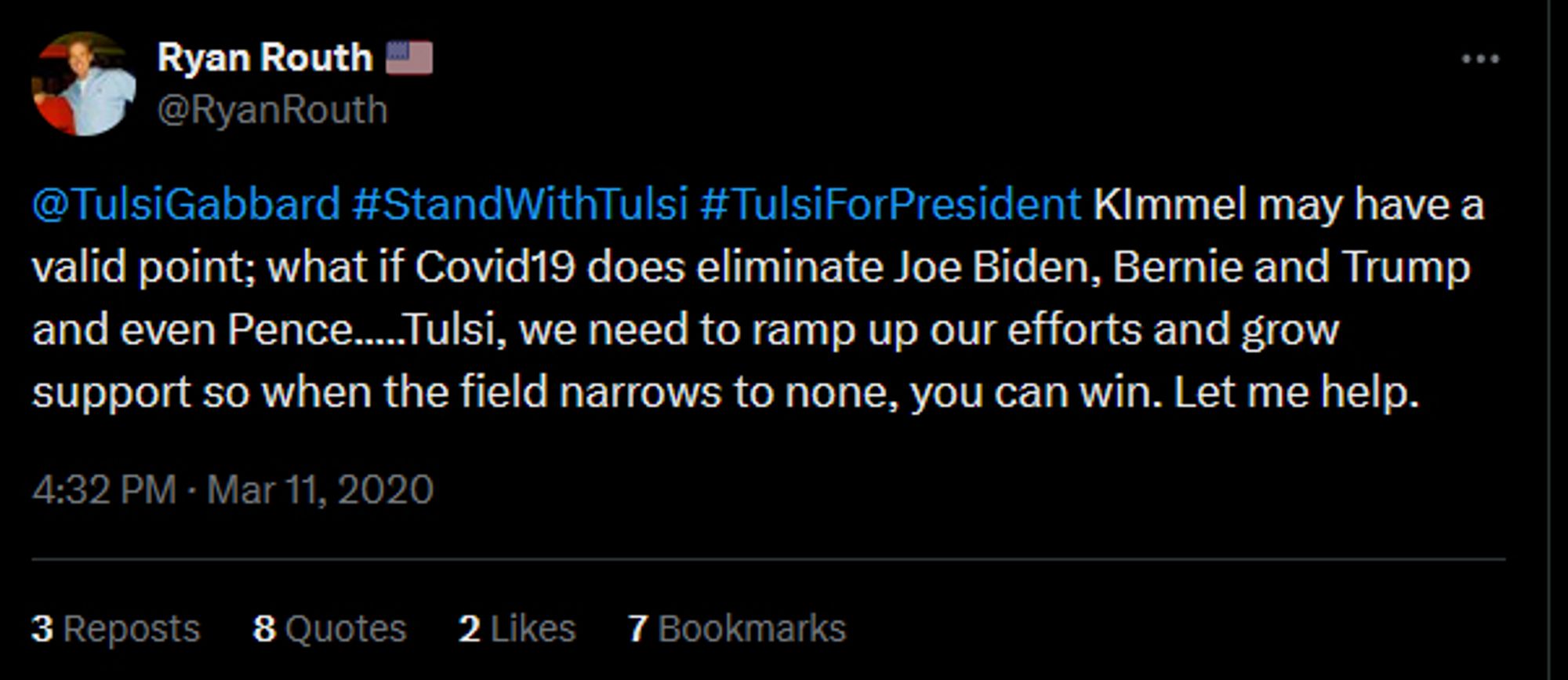 Ryan Routh 🇺🇸
@RyanRouth

@TulsiGabbard #StandWithTulsi #TulsiForPresident KImmel may have a valid point; what if Covid19 does eliminate Joe Biden, Bernie and Trump and even Pence.....Tulsi, we need to ramp up our efforts and grow support so when the field narrows to none, you can win. Let me help.

4:32 PM · Mar 11, 2020

3 Reposts 8 Quotes 2 Likes 7 Bookmarks